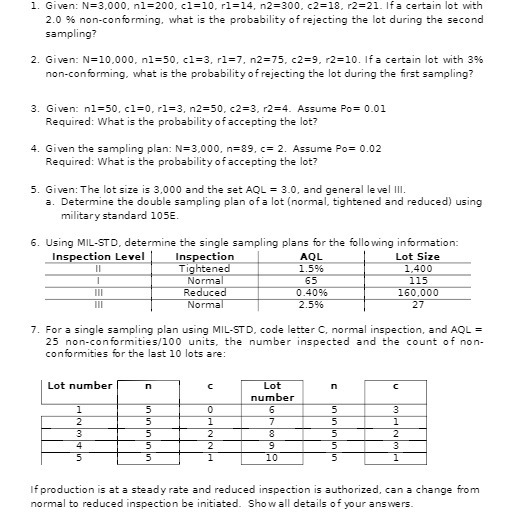 1. Given: N=3,000, n1=200, c1=10, r1=14, n2=300, c2=18, r2=21. If a certain lot with 2.0 % non-conforming, what is the probability of rejecting the lot during the second sampling?

2. Given: N=10,000, n1=50, c1=3, r1=7, n2=75, c2=9, r2=10. If a certain lot with 3% non-conforming, what is the probability of rejecting the lot during the first sampling?

3. Given: n1=50, c1=0, r1=3, n2=50, c2=3, r2=4. Assume Po= 0.01
Required: What is the probability of accepting the lot?

4. Given the sampling plan: N=3,000, n=89, c= 2. Assume Po= 0.02
Required: What is the probability of accepting the lot?

5. Given: The lot size is 3,000 and the set AQL = 3.0, and general level III.
a. Determine the double sampling plan of a lot (normal, tightened and reduced) using military standard 105E.

6. Using MIL-STD, determine the single sampling plans for the following information:

| Inspection Level | Inspection | AQL | Lot Size |
|---|---|---|---|
| II | Tightened | 1.5% | 1,400 |
| I | Normal | 65 | 115 |
| III | Reduced | 0.40% | 160,000 |
| III | Normal | 2.5% | 27 |

7. For a single sampling plan using MIL-STD, code letter C, normal inspection, and AQL = 25 non-conformities/100 units, the number inspected and the count of non-conformities for the last 10 lots are:

| Lot number | n | c | Lot number | n | c |
|---|---|---|---|---|---|
| 1 | 5 | 0 | 6 | 5 | 3 |
| 2 | 5 | 1 | 7 | 5 | 1 |
| 3 | 5 | 2 | 8 | 5 | 2 |
| 4 | 5 | 2 | 9 | 5 | 3 |
| 5 | 5 | 1 | 10 | 5 | 1 |

If production is at a steady rate and reduced inspection is authorized, can a change from normal to reduced inspection be initiated. Show all details of your answers.